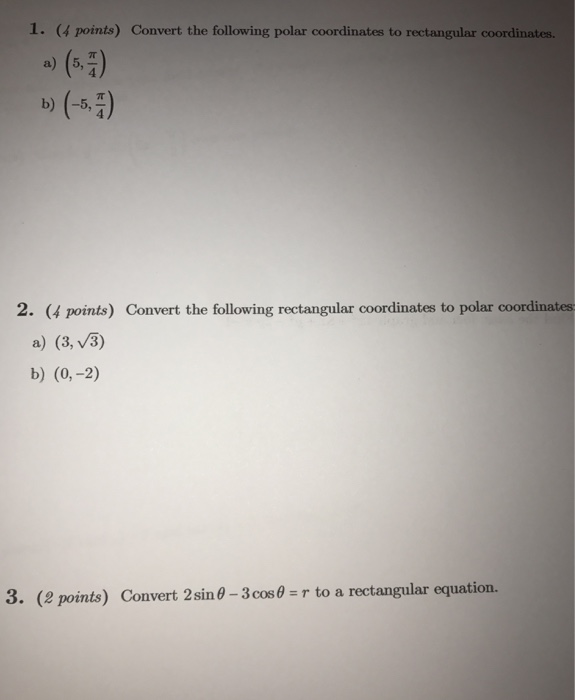 1. (4 points) Convert the following polar coordinates to rectangular coordinates.

a) $\left(5, \frac{\pi}{4}\right)$

b) $\left(-5, \frac{\pi}{4}\right)$

2. (4 points) Convert the following rectangular coordinates to polar coordinates:

a) $(3, \sqrt{3})$

b) $(0, -2)$

3. (2 points) Convert $2\sin\theta - 3\cos\theta = r$ to a rectangular equation.